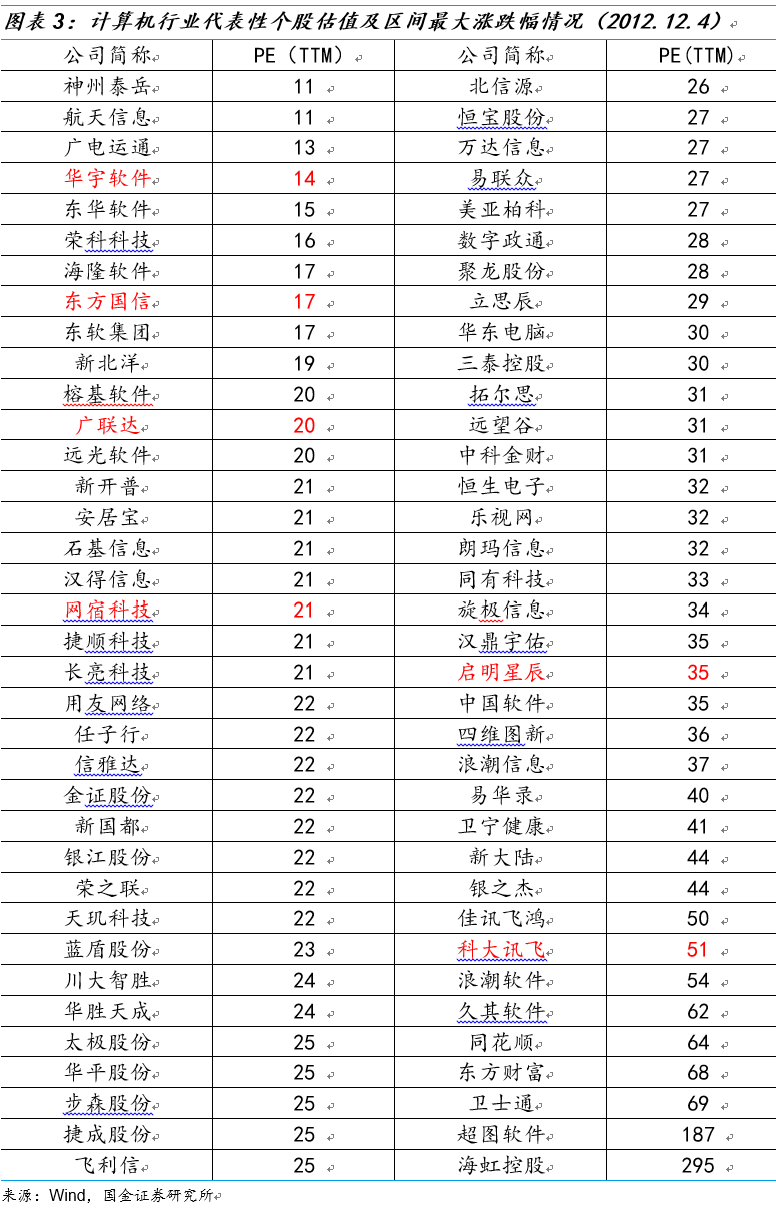 图表 3：计算机行业代表性个股估值及区间最大涨跌幅情况（2012.12.4）

| 公司简称 | PE（TTM） | 公司简称 | PE(TTM) |
|---|---|---|---|
| 神州泰岳 | 11 | 北信源 | 26 |
| 航天信息 | 11 | 恒宝股份 | 27 |
| 广电运通 | 13 | 万达信息 | 27 |
| 华宇软件 | 14 | 易联众 | 27 |
| 东华软件 | 15 | 美亚柏科 | 27 |
| 荣科科技 | 16 | 数字政通 | 28 |
| 海隆软件 | 17 | 聚龙股份 | 28 |
| 东方国信 | 17 | 立思辰 | 29 |
| 东软集团 | 17 | 华东电脑 | 30 |
| 新北洋 | 19 | 三泰控股 | 30 |
| 榕基软件 | 20 | 拓尔思 | 31 |
| 广联达 | 20 | 远望谷 | 31 |
| 远光软件 | 20 | 中科金财 | 31 |
| 新开普 | 21 | 恒生电子 | 32 |
| 安居宝 | 21 | 乐视网 | 32 |
| 石基信息 | 21 | 朗玛信息 | 32 |
| 汉得信息 | 21 | 同有科技 | 33 |
| 网宿科技 | 21 | 旋极信息 | 34 |
| 捷顺科技 | 21 | 汉鼎宇佑 | 35 |
| 长亮科技 | 21 | 启明星辰 | 35 |
| 用友网络 | 22 | 中国软件 | 35 |
| 任子行 | 22 | 四维图新 | 36 |
| 信雅达 | 22 | 浪潮信息 | 37 |
| 金证股份 | 22 | 易华录 | 40 |
| 新国都 | 22 | 卫宁健康 | 41 |
| 银江股份 | 22 | 新大陆 | 44 |
| 荣之联 | 22 | 银之杰 | 44 |
| 天玑科技 | 22 | 佳讯飞鸿 | 50 |
| 蓝盾股份 | 23 | 科大讯飞 | 51 |
| 川大智胜 | 24 | 浪潮软件 | 54 |
| 华胜天成 | 24 | 久其软件 | 62 |
| 太极股份 | 25 | 同花顺 | 64 |
| 华平股份 | 25 | 东方财富 | 68 |
| 步森股份 | 25 | 卫士通 | 69 |
| 捷成股份 | 25 | 超图软件 | 187 |
| 飞利信 | 25 | 海虹控股 | 295 |

来源：Wind，国金证券研究所